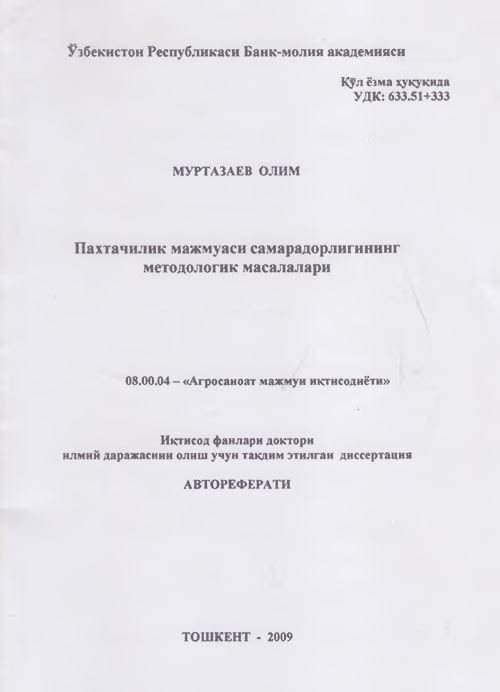 Ўзбекистон Республикаси Банк-молия академияси

Қўл ёзма ҳуқуқида
УДК: 633.51+333

МУРТАЗАЕВ ОЛИМ

Пахтачилик мажмуаси самарадорлигининг методологик масалалари

08.00.04 – «Агросаноат мажмуи иқтисодиёти»

Иқтисод фанлари доктори
илмий даражасини олиш учун тақдим этилган диссертация

АВТОРЕФЕРАТИ

ТОШКЕНТ - 2009